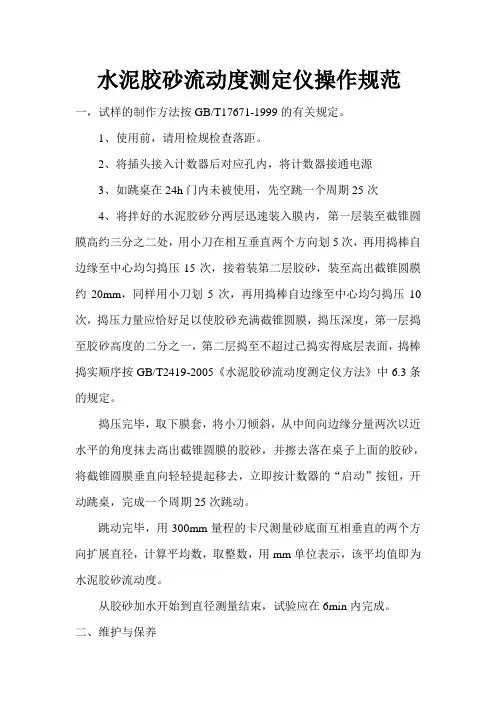 水泥胶砂流动度测定仪操作规范

一，试样的制作方法按 GB/T17671-1999 的有关规定。

1、使用前，请用检规检查落距。

2、将插头接入计数器后对应孔内，将计数器接通电源

3、如跳桌在 24h 门内未被使用，先空跳一个周期 25 次

4、将拌好的水泥胶砂分两层迅速装入膜内，第一层装至截锥圆膜高约三分之二处，用小刀在相互垂直两个方向划 5 次，再用捣棒自边缘至中心均匀捣压 15 次，接着装第二层胶砂，装至高出截锥圆膜约 20mm，同样用小刀划 5 次，再用捣棒自边缘至中心均匀捣压 10 次，捣压力量应恰好足以使胶砂充满截锥圆膜，捣压深度，第一层捣至胶砂高度的二分之一，第二层捣至不超过已捣实得底层表面，捣棒捣实顺序按 GB/T2419-2005《水泥胶砂流动度测定仪方法》中 6.3 条的规定。

捣压完毕，取下膜套，将小刀倾斜，从中间向边缘分量两次以近水平的角度抹去高出截锥圆膜的胶砂，并擦去落在桌子上面的胶砂，将截锥圆膜垂直向轻轻提起移去，立即按计数器的“启动”按钮，开动跳桌，完成一个周期 25 次跳动。

跳动完毕，用 300mm 量程的卡尺测量砂底面互相垂直的两个方向扩展直径，计算平均数，取整数，用 mm 单位表示，该平均值即为水泥胶砂流动度。

从胶砂加水开始到直径测量结束，试验应在 6min 内完成。

二、维护与保养